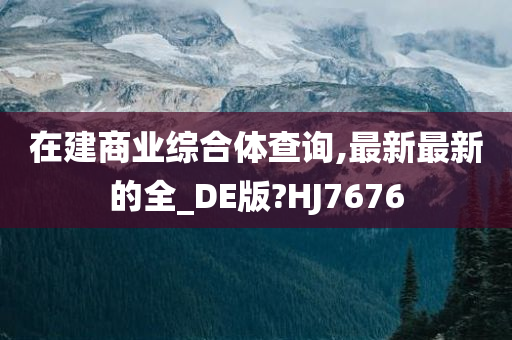 在建商业综合体查询,最新最新的全_DE版?HJ7676